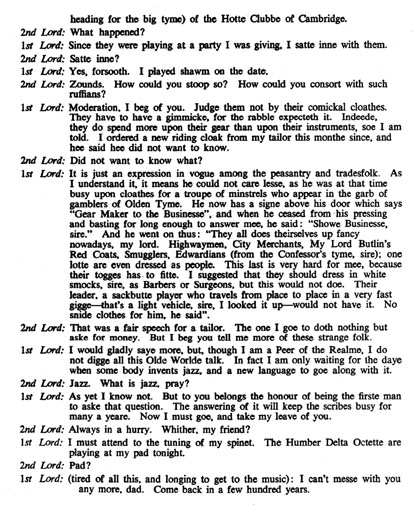 heading for the big tyme) of the Hotte Clubbe of Cambridge.

2nd Lord: What happened?

1st Lord: Since they were playing at a party I was giving, I satte inne with them.

2nd Lord: Satte inne?

1st Lord: Yes, forsooth. I played shawm on the date.

2nd Lord: Zounds. How could you stoop so? How could you consort with such ruffians?

1st Lord: Moderation, I beg of you. Judge them not by their comickal cloathes. They have to have a gimmicke, for the rabble expecteth it. Indeede, they do spend more upon their gear than upon their instruments, soe I am told. I ordered a new riding cloak from my tailor this monthe since, and hee said hee did not want to know.

2nd Lord: Did not want to know what?

1st Lord: It is just an expression in vogue among the peasantry and tradesfolk. As I understand it, it means he could not care lesse, as he was at that time busy upon cloathes for a troupe of minstrels who appear in the garb of gamblers of Olden Tyme. He now has a signe above his door which says "Gear Maker to the Businesse", and when he ceased from his pressing and basting for long enough to answer mee, he said: "Showe Businesse, sire." And he went on thus: "They all does theirselves up fancy nowadays, my lord. Highwaymen, City Merchants, My Lord Butlin's Red Coats, Smugglers, Edwardians (from the Confessor's tyme, sire); one lotte are even dressed as people. This last is very hard for mee, because their togges has to fitte. I suggested that they should dress in white smocks, sire, as Barbers or Surgeons, but this would not doe. Their leader, a sackbutte player who travels from place to place in a very fast gigge—that's a light vehicle, sire, I looked it up—would not have it. No snide clothes for him, he said".

2nd Lord: That was a fair speech for a tailor. The one I goe to doth nothing but aske for money. But I beg you tell me more of these strange folk.

1st Lord: I would gladly saye more, but, though I am a Peer of the Realme, I do not digge all this Olde Worlde talk. In fact I am only waiting for the daye when some body invents jazz, and a new language to goe along with it.

2nd Lord: Jazz. What is jazz, pray?

1st Lord: As yet I know not. But to you belongs the honour of being the firste man to aske that question. The answering of it will keep the scribes busy for many a yeare. Now I must goe, and take my leave of you.

2nd Lord: Always in a hurry. Whither, my friend?

1st Lord: I must attend to the tuning of my spinet. The Humber Delta Octette are playing at my pad tonight.

2nd Lord: Pad?

1st Lord: (tired of all this, and longing to get to the music): I can't messe with you any more, dad. Come back in a few hundred years.